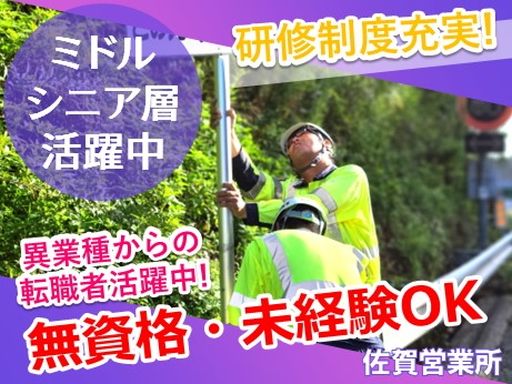 ミドル
シニア層
活躍中

研修制度充実!

異業種からの
転職者活躍中!

無資格・未経験OK

佐賀営業所